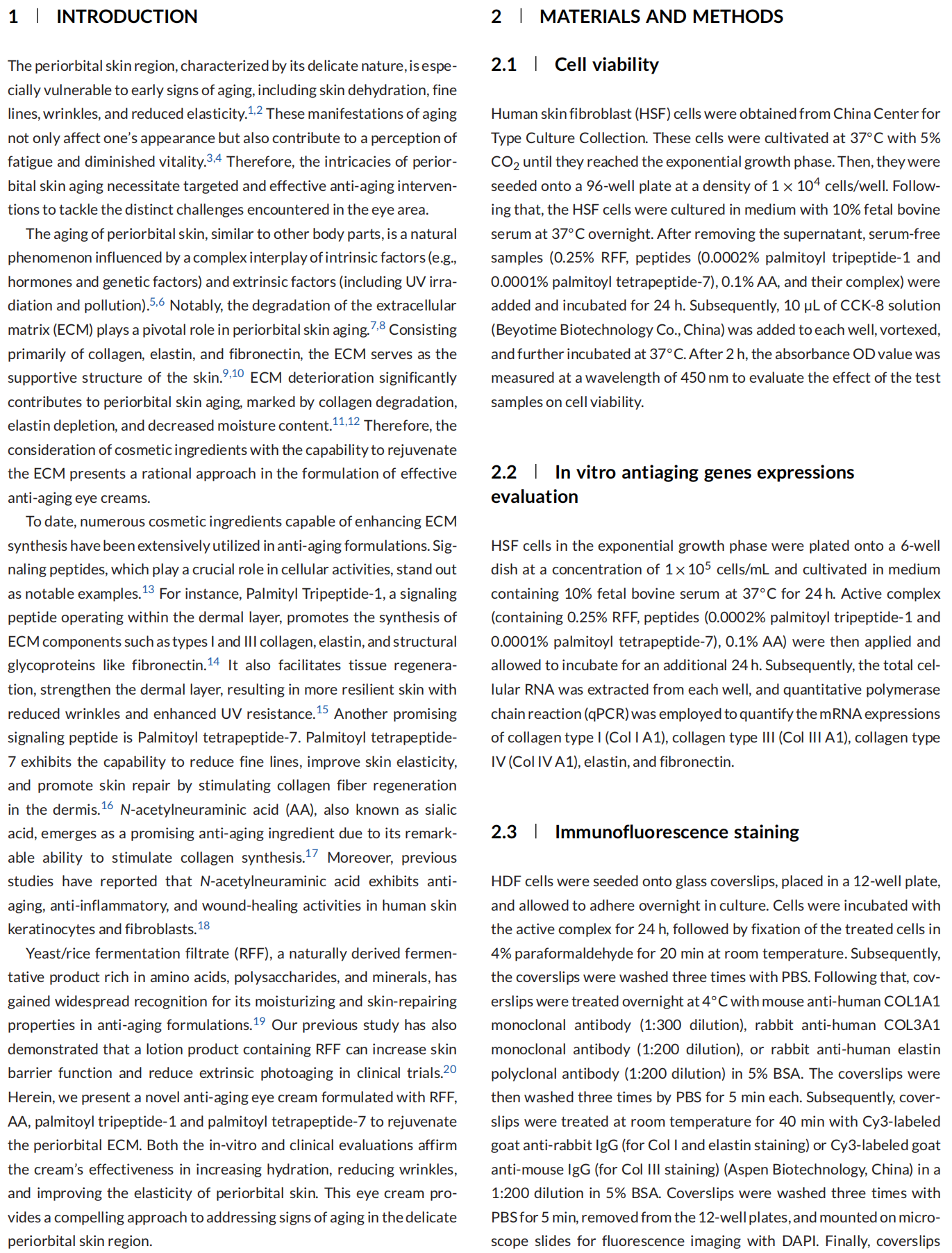 1 | INTRODUCTION

The periorbital skin region, characterized by its delicate nature, is especially vulnerable to early signs of aging, including skin dehydration, fine lines, wrinkles, and reduced elasticity.$^{1,2}$ These manifestations of aging not only affect one's appearance but also contribute to a perception of fatigue and diminished vitality.$^{3,4}$ Therefore, the intricacies of periorbital skin aging necessitate targeted and effective anti-aging interventions to tackle the distinct challenges encountered in the eye area.

The aging of periorbital skin, similar to other body parts, is a natural phenomenon influenced by a complex interplay of intrinsic factors (e.g., hormones and genetic factors) and extrinsic factors (including UV irradiation and pollution).$^{5,6}$ Notably, the degradation of the extracellular matrix (ECM) plays a pivotal role in periorbital skin aging.$^{7,8}$ Consisting primarily of collagen, elastin, and fibronectin, the ECM serves as the supportive structure of the skin.$^{9,10}$ ECM deterioration significantly contributes to periorbital skin aging, marked by collagen degradation, elastin depletion, and decreased moisture content.$^{11,12}$ Therefore, the consideration of cosmetic ingredients with the capability to rejuvenate the ECM presents a rational approach in the formulation of effective anti-aging eye creams.

To date, numerous cosmetic ingredients capable of enhancing ECM synthesis have been extensively utilized in anti-aging formulations. Signaling peptides, which play a crucial role in cellular activities, stand out as notable examples.$^{13}$ For instance, Palmityl Tripeptide-1, a signaling peptide operating within the dermal layer, promotes the synthesis of ECM components such as types I and III collagen, elastin, and structural glycoproteins like fibronectin.$^{14}$ It also facilitates tissue regeneration, strengthen the dermal layer, resulting in more resilient skin with reduced wrinkles and enhanced UV resistance.$^{15}$ Another promising signaling peptide is Palmitoyl tetrapeptide-7. Palmitoyl tetrapeptide-7 exhibits the capability to reduce fine lines, improve skin elasticity, and promote skin repair by stimulating collagen fiber regeneration in the dermis.$^{16}$ N-acetylneuraminic acid (AA), also known as sialic acid, emerges as a promising anti-aging ingredient due to its remarkable ability to stimulate collagen synthesis.$^{17}$ Moreover, previous studies have reported that N-acetylneuraminic acid exhibits anti-aging, anti-inflammatory, and wound-healing activities in human skin keratinocytes and fibroblasts.$^{18}$

Yeast/rice fermentation filtrate (RFF), a naturally derived fermentative product rich in amino acids, polysaccharides, and minerals, has gained widespread recognition for its moisturizing and skin-repairing properties in anti-aging formulations.$^{19}$ Our previous study has also demonstrated that a lotion product containing RFF can increase skin barrier function and reduce extrinsic photoaging in clinical trials.$^{20}$ Herein, we present a novel anti-aging eye cream formulated with RFF, AA, palmitoyl tripeptide-1 and palmitoyl tetrapeptide-7 to rejuvenate the periorbital ECM. Both the in-vitro and clinical evaluations affirm the cream's effectiveness in increasing hydration, reducing wrinkles, and improving the elasticity of periorbital skin. This eye cream provides a compelling approach to addressing signs of aging in the delicate periorbital skin region.

2 | MATERIALS AND METHODS

2.1 | Cell viability

Human skin fibroblast (HSF) cells were obtained from China Center for Type Culture Collection. These cells were cultivated at 37°C with 5% $CO_2$ until they reached the exponential growth phase. Then, they were seeded onto a 96-well plate at a density of $1 \times 10^4$ cells/well. Following that, the HSF cells were cultured in medium with 10% fetal bovine serum at 37°C overnight. After removing the supernatant, serum-free samples (0.25% RFF, peptides (0.0002% palmitoyl tripeptide-1 and 0.0001% palmitoyl tetrapeptide-7), 0.1% AA, and their complex) were added and incubated for 24 h. Subsequently, 10 µL of CCK-8 solution (Beyotime Biotechnology Co., China) was added to each well, vortexed, and further incubated at 37°C. After 2 h, the absorbance OD value was measured at a wavelength of 450 nm to evaluate the effect of the test samples on cell viability.

2.2 | In vitro antiaging genes expressions evaluation

HSF cells in the exponential growth phase were plated onto a 6-well dish at a concentration of $1 \times 10^5$ cells/mL and cultivated in medium containing 10% fetal bovine serum at 37°C for 24 h. Active complex (containing 0.25% RFF, peptides (0.0002% palmitoyl tripeptide-1 and 0.0001% palmitoyl tetrapeptide-7), 0.1% AA) were then applied and allowed to incubate for an additional 24 h. Subsequently, the total cellular RNA was extracted from each well, and quantitative polymerase chain reaction (qPCR) was employed to quantify the mRNA expressions of collagen type I (Col I A1), collagen type III (Col III A1), collagen type IV (Col IV A1), elastin, and fibronectin.

2.3 | Immunofluorescence staining

HDF cells were seeded onto glass coverslips, placed in a 12-well plate, and allowed to adhere overnight in culture. Cells were incubated with the active complex for 24 h, followed by fixation of the treated cells in 4% paraformaldehyde for 20 min at room temperature. Subsequently, the coverslips were washed three times with PBS. Following that, coverslips were treated overnight at 4°C with mouse anti-human COL1A1 monoclonal antibody (1:300 dilution), rabbit anti-human COL3A1 monoclonal antibody (1:200 dilution), or rabbit anti-human elastin polyclonal antibody (1:200 dilution) in 5% BSA. The coverslips were then washed three times by PBS for 5 min each. Subsequently, coverslips were treated at room temperature for 40 min with Cy3-labeled goat anti-rabbit IgG (for Col I and elastin staining) or Cy3-labeled goat anti-mouse IgG (for Col III staining) (Aspen Biotechnology, China) in a 1:200 dilution in 5% BSA. Coverslips were washed three times with PBS for 5 min, removed from the 12-well plates, and mounted on microscope slides for fluorescence imaging with DAPI. Finally, coverslips